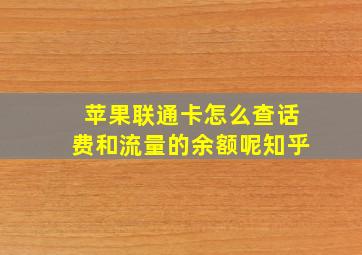 苹果联通卡怎么查话费和流量的余额呢知乎